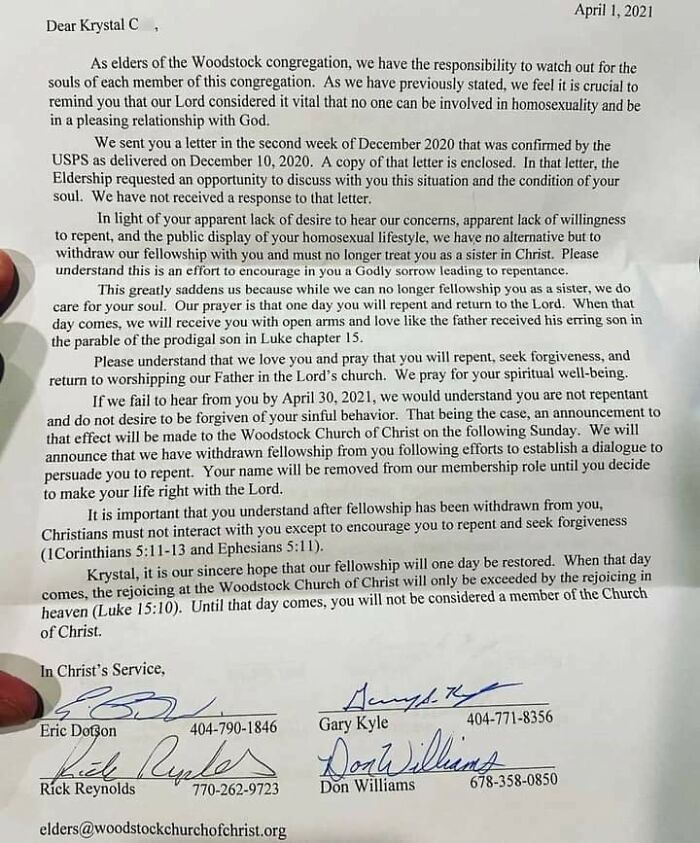 April 1, 2021

Dear Krystal C ,

As elders of the Woodstock congregation, we have the responsibility to watch out for the souls of each member of this congregation. As we have previously stated, we feel it is crucial to remind you that our Lord considered it vital that no one can be involved in homosexuality and be in a pleasing relationship with God.

We sent you a letter in the second week of December 2020 that was confirmed by the USPS as delivered on December 10, 2020. A copy of that letter is enclosed. In that letter, the Eldership requested an opportunity to discuss with you this situation and the condition of your soul. We have not received a response to that letter.

In light of your apparent lack of desire to hear our concerns, apparent lack of willingness to repent, and the public display of your homosexual lifestyle, we have no alternative but to withdraw our fellowship with you and must no longer treat you as a sister in Christ. Please understand this is an effort to encourage in you a Godly sorrow leading to repentance.

This greatly saddens us because while we can no longer fellowship you as a sister, we do care for your soul. Our prayer is that one day you will repent and return to the Lord. When that day comes, we will receive you with open arms and love like the father received his erring son in the parable of the prodigal son in Luke chapter 15.

Please understand that we love you and pray that you will repent, seek forgiveness, and return to worshipping our Father in the Lord's church. We pray for your spiritual well-being.

If we fail to hear from you by April 30, 2021, we would understand you are not repentant and do not desire to be forgiven of your sinful behavior. That being the case, an announcement to that effect will be made to the Woodstock Church of Christ on the following Sunday. We will announce that we have withdrawn fellowship from you following efforts to establish a dialogue to persuade you to repent. Your name will be removed from our membership role until you decide to make your life right with the Lord.

It is important that you understand after fellowship has been withdrawn from you, Christians must not interact with you except to encourage you to repent and seek forgiveness (1Corinthians 5:11-13 and Ephesians 5:11).

Krystal, it is our sincere hope that our fellowship will one day be restored. When that day comes, the rejoicing at the Woodstock Church of Christ will only be exceeded by the rejoicing in heaven (Luke 15:10). Until that day comes, you will not be considered a member of the Church of Christ.

In Christ's Service,

Eric Dotson 404-790-1846
Gary Kyle 404-771-8356
Rick Reynolds 770-262-9723
Don Williams 678-358-0850

elders@woodstockchurchofchrist.org